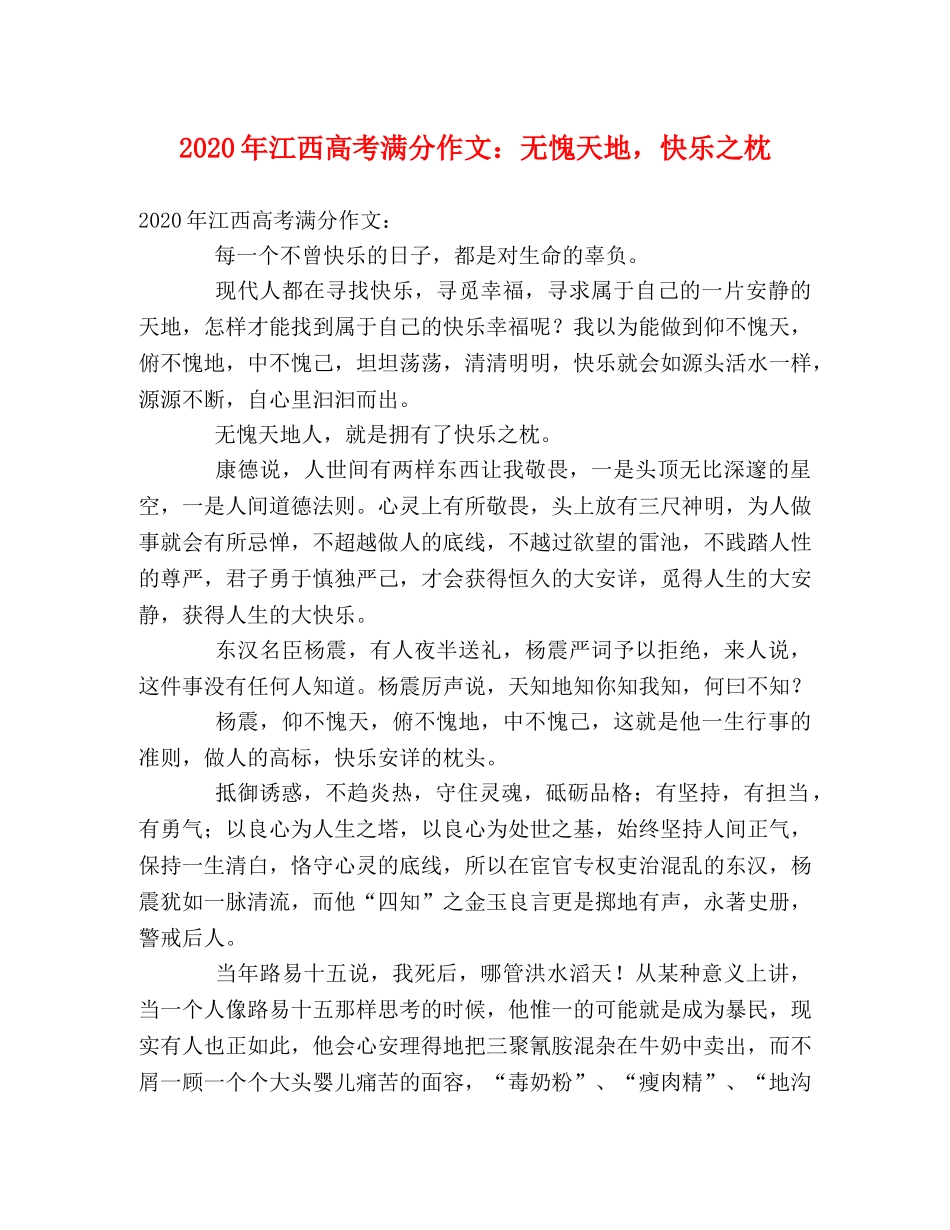 2020年江西高考满分作文：无愧天地，快乐之枕

2020年江西高考满分作文：

每一个不曾快乐的日子，都是对生命的辜负。

现代人都在寻找快乐，寻觅幸福，寻求属于自己的一片安静的天地，怎样才能找到属于自己的快乐幸福呢？我以为能做到仰不愧天，俯不愧地，中不愧己，坦坦荡荡，清清明明，快乐就会如源头活水一样，源源不断，自心里汩汩而出。

无愧天地人，就是拥有了快乐之枕。

康德说，人世间有两样东西让我敬畏，一是头顶无比深邃的星空，一是人间道德法则。心灵上有所敬畏，头上放有三尺神明，为人做事就会有所忌惮，不超越做人的底线，不越过欲望的雷池，不践踏人性的尊严，君子勇于慎独严己，才会获得恒久的大安详，觅得人生的大安静，获得人生的大快乐。

东汉名臣杨震，有人夜半送礼，杨震严词予以拒绝，来人说，这件事没有任何人知道。杨震厉声说，天知地知你知我知，何曰不知？

杨震，仰不愧天，俯不愧地，中不愧己，这就是他一生行事的准则，做人的高标，快乐安详的枕头。

抵御诱惑，不趋炎热，守住灵魂，砥砺品格；有坚持，有担当，有勇气；以良心为人生之塔，以良心为处世之基，始终坚持人间正气，保持一生清白，恪守心灵的底线，所以在宦官专权吏治混乱的东汉，杨震犹如一脉清流，而他“四知”之金玉良言更是掷地有声，永著史册，警戒后人。

当年路易十五说，我死后，哪管洪水滔天！从某种意义上讲，当一个人像路易十五那样思考的时候，他惟一的可能就是成为暴民，现实有人也正如此，他会心安理得地把三聚氰胺混杂在牛奶中卖出，而不屑一顾一个个大头婴儿痛苦的面容，“毒奶粉”、“瘦肉精”、“地沟